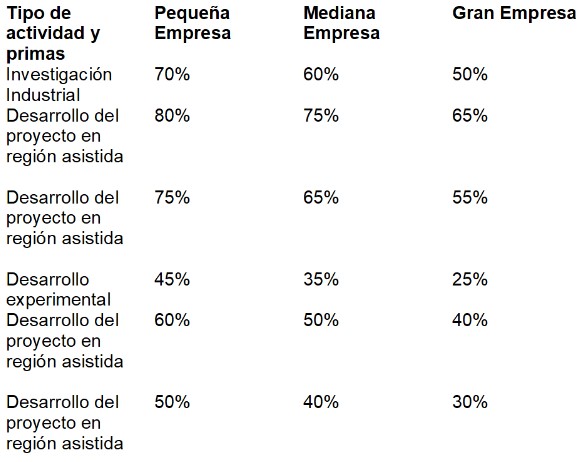 | Tipo de actividad y primas | Pequeña Empresa | Mediana Empresa | Gran Empresa |
|---|---|---|---|
| Investigación Industrial | 70% | 60% | 50% |
| Desarrollo del proyecto en región asistida | 80% | 75% | 65% |
| Desarrollo del proyecto en región asistida | 75% | 65% | 55% |
| Desarrollo experimental | 45% | 35% | 25% |
| Desarrollo del proyecto en región asistida | 60% | 50% | 40% |
| Desarrollo del proyecto en región asistida | 50% | 40% | 30% |